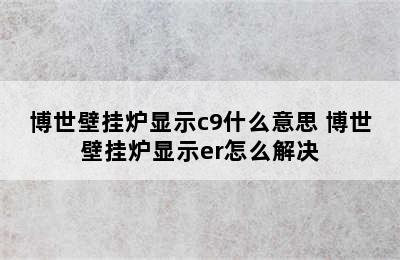 博世壁挂炉显示c9什么意思 博世壁挂炉显示er怎么解决